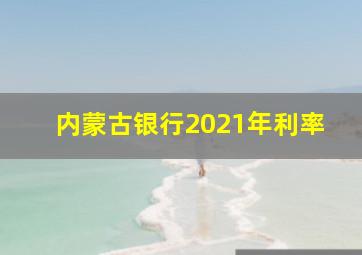 内蒙古银行2021年利率